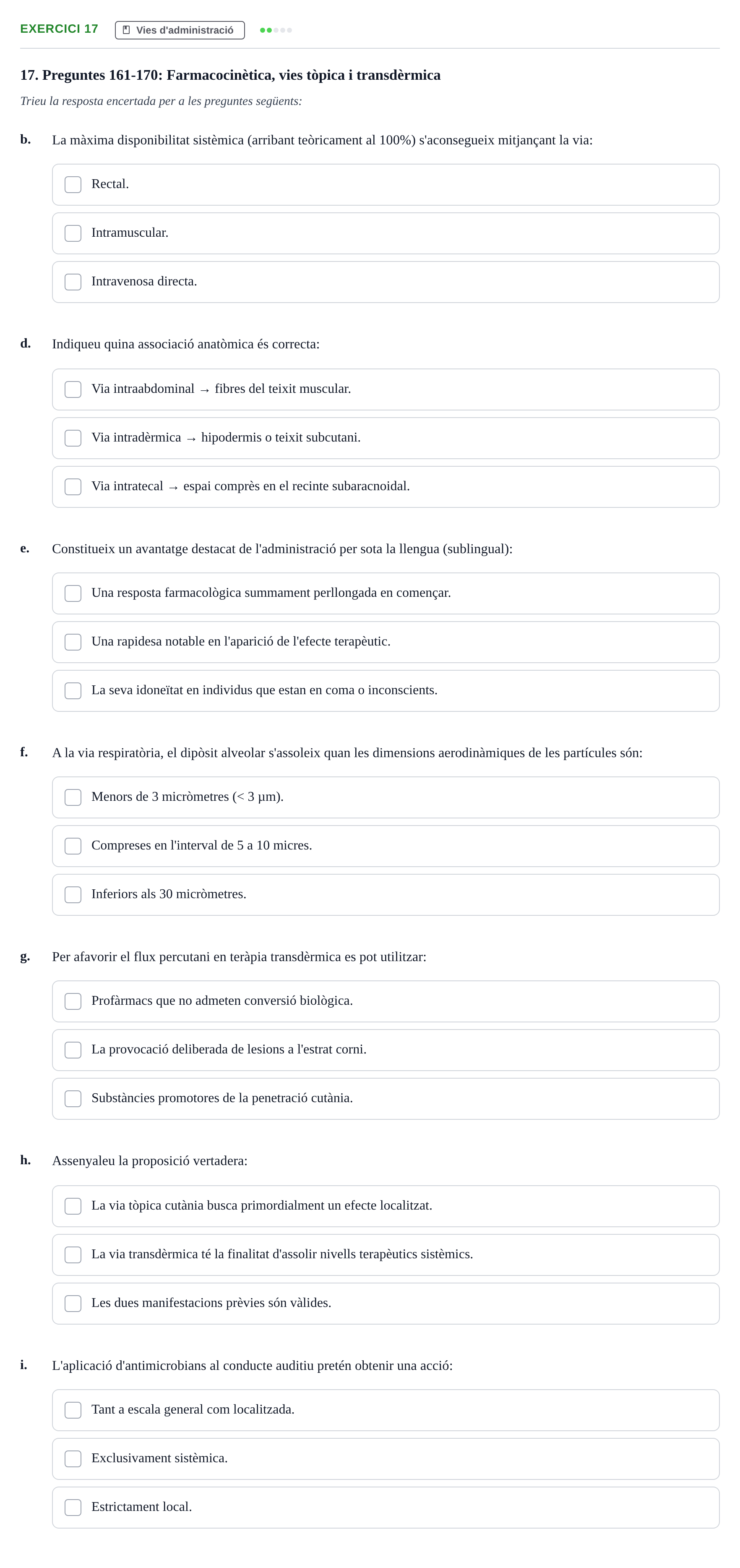 EXERCICI 17 Vies d'administració

17. Preguntes 161-170: Farmacocinètica, vies tòpica i transdèrmica

Trieu la resposta encertada per a les preguntes següents:

b. La màxima disponibilitat sistèmica (arribant teòricament al 100%) s'aconsegueix mitjançant la via:

☐ Rectal.

☐ Intramuscular.

☐ Intravenosa directa.

d. Indiqueu quina associació anatòmica és correcta:

☐ Via intraabdominal → fibres del teixit muscular.

☐ Via intradèrmica → hipodermis o teixit subcutani.

☐ Via intratecal → espai comprès en el recinte subaracnoidal.

e. Constitueix un avantatge destacat de l'administració per sota la llengua (sublingual):

☐ Una resposta farmacològica summament perllongada en començar.

☐ Una rapidesa notable en l'aparició de l'efecte terapèutic.

☐ La seva idoneïtat en individus que estan en coma o inconscients.

f. A la via respiratòria, el dipòsit alveolar s'assoleix quan les dimensions aerodinàmiques de les partícules són:

☐ Menors de 3 micròmetres (< 3 µm).

☐ Compreses en l'interval de 5 a 10 micres.

☐ Inferiors als 30 micròmetres.

g. Per afavorir el flux percutani en teràpia transdèrmica es pot utilitzar:

☐ Profàrmacs que no admeten conversió biològica.

☐ La provocació deliberada de lesions a l'estrat corni.

☐ Substàncies promotores de la penetració cutània.

h. Assenyaleu la proposició vertadera:

☐ La via tòpica cutània busca primordialment un efecte localitzat.

☐ La via transdèrmica té la finalitat d'assolir nivells terapèutics sistèmics.

☐ Les dues manifestacions prèvies són vàlides.

i. L'aplicació d'antimicrobians al conducte auditiu pretén obtenir una acció:

☐ Tant a escala general com localitzada.

☐ Exclusivament sistèmica.

☐ Estrictament local.